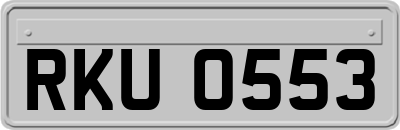 RKU 0553